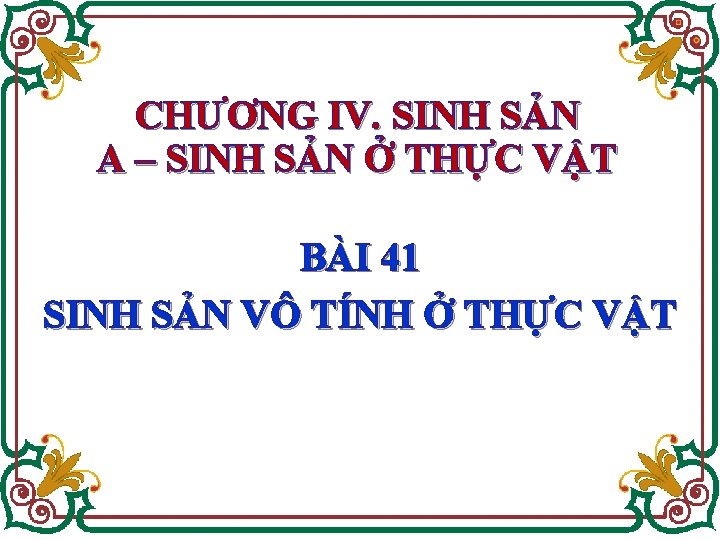 CHƯƠNG IV. SINH SẢN
A – SINH SẢN Ở THỰC VẬT

BÀI 41
SINH SẢN VÔ TÍNH Ở THỰC VẬT